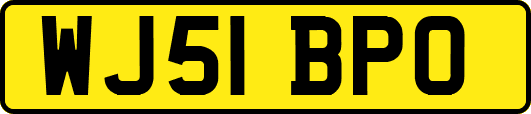 WJ51 BPO